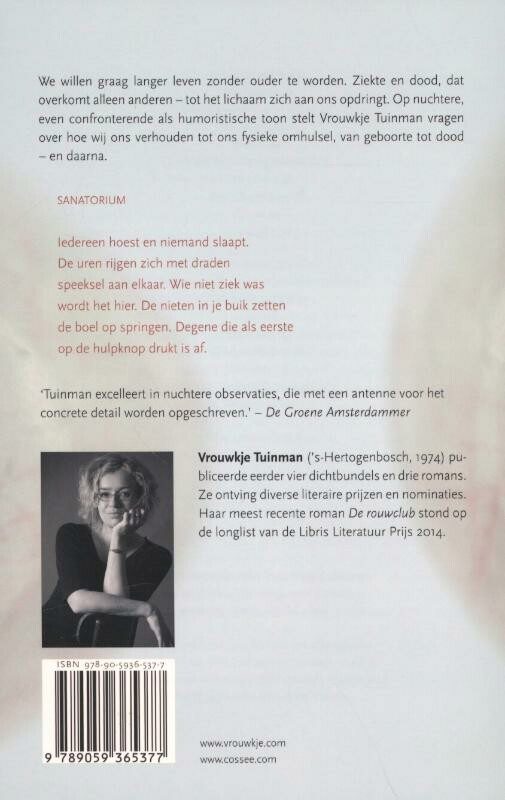 We willen graag langer leven zonder ouder te worden. Ziekte en dood, dat overkomt alleen anderen – tot het lichaam zich aan ons opdringt. Op nuchtere, even confronterende als humoristische toon stelt Vrouwkje Tuinman vragen over hoe wij ons verhouden tot ons fysieke omhulsel, van geboorte tot dood – en daarna.

SANATORIUM

Iedereen hoest en niemand slaapt.
De uren rijgen zich met draden
speeksel aan elkaar. Wie niet ziek was
wordt het hier. De nieten in je buik zetten
de boel op springen. Degene die als eerste
op de hulpknop drukt is af.

'Tuinman excelleert in nuchtere observaties, die met een antenne voor het concrete detail worden opgeschreven.' – De Groene Amsterdammer

Vrouwkje Tuinman ('s-Hertogenbosch, 1974) publiceerde eerder vier dichtbundels en drie romans. Ze ontving diverse literaire prijzen en nominaties. Haar meest recente roman De rouwclub stond op de longlist van de Libris Literatuur Prijs 2014.

ISBN 978-90-5936-537-7

9 789059 365377

www.vrouwkje.com
www.cossee.com